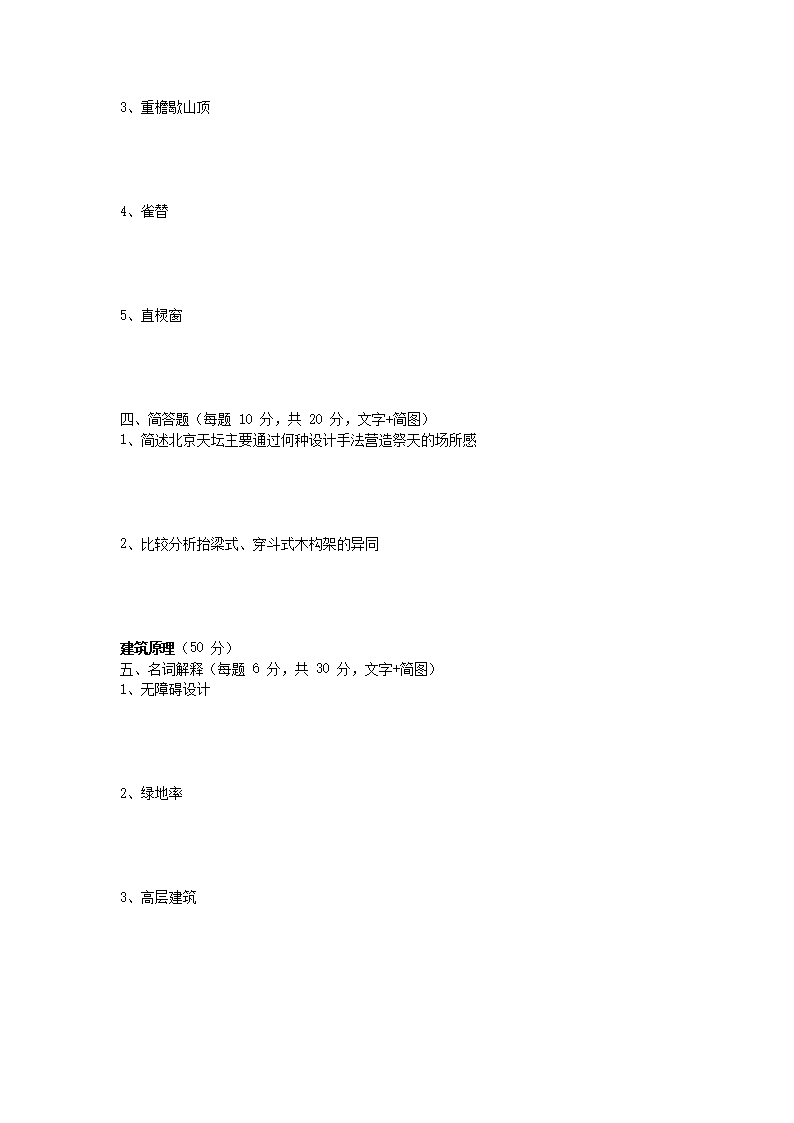 3、重檐歇山顶

4、雀替

5、直棂窗

四、简答题（每题 10 分，共 20 分，文字+简图）
1、简述北京天坛主要通过何种设计手法营造祭天的场所感

2、比较分析抬梁式、穿斗式木构架的异同

建筑原理（50 分）
五、名词解释（每题 6 分，共 30 分，文字+简图）
1、无障碍设计

2、绿地率

3、高层建筑